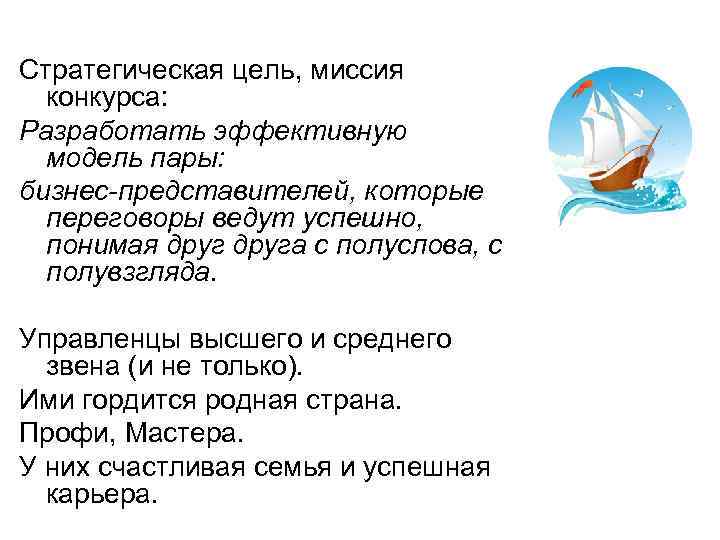 Стратегическая цель, миссия конкурса:

Разработать эффективную модель пары:

бизнес-представителей, которые переговоры ведут успешно, понимая друг друга с полуслова, с полувзгляда.

Управленцы высшего и среднего звена (и не только).

Ими гордится родная страна.

Профи, Мастера.

У них счастливая семья и успешная карьера.